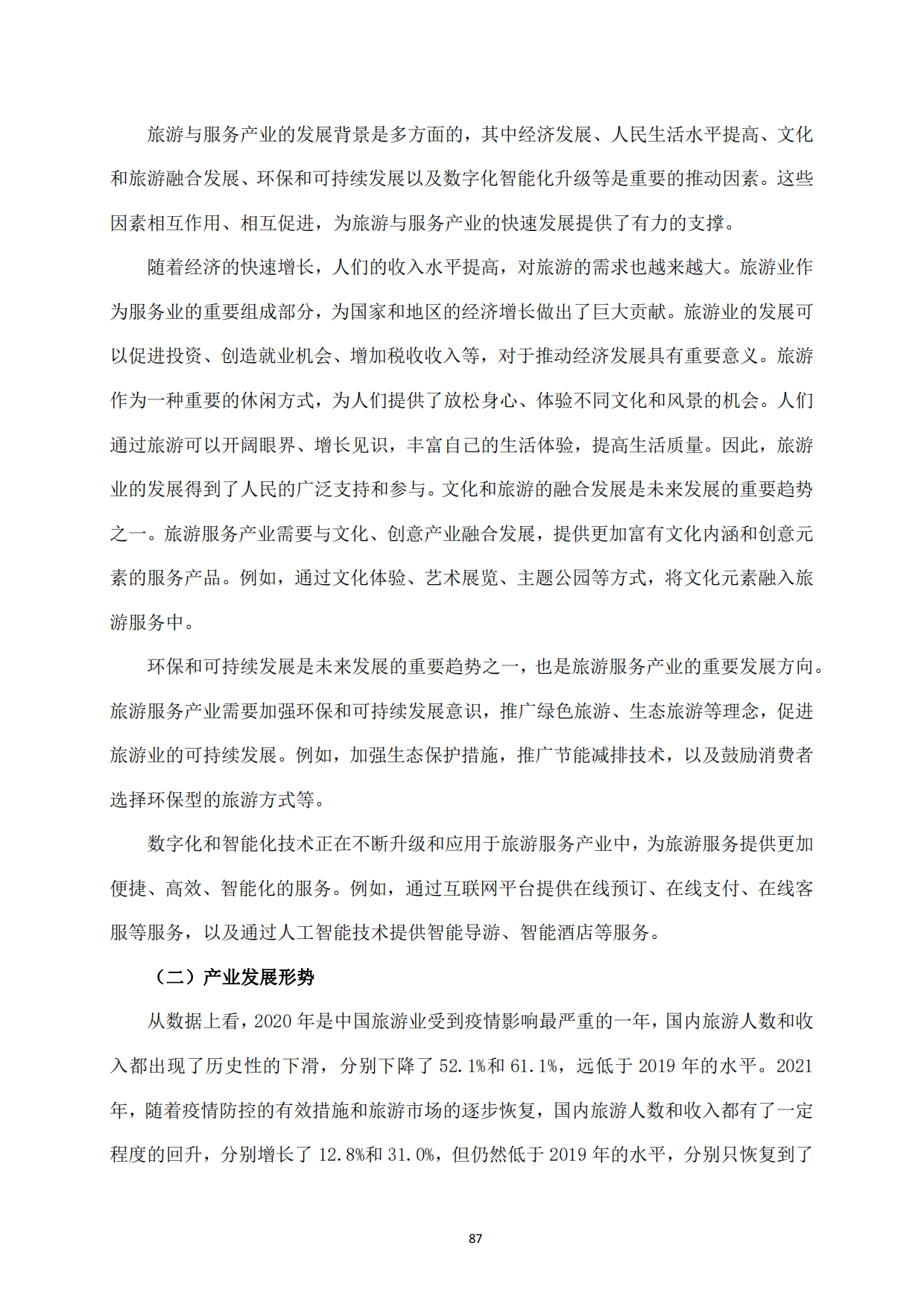 旅游与服务产业的发展背景是多方面的，其中经济发展、人民生活水平提高、文化和旅游融合发展、环保和可持续发展以及数字化智能化升级等是重要的推动因素。这些因素相互作用、相互促进，为旅游与服务产业的快速发展提供了有力的支撑。

随着经济的快速增长，人们的收入水平提高，对旅游的需求也越来越大。旅游业作为服务业的重要组成部分，为国家和地区的经济增长做出了巨大贡献。旅游业的发展可以促进投资、创造就业机会、增加税收收入等，对于推动经济发展具有重要意义。旅游作为一种重要的休闲方式，为人们提供了放松身心、体验不同文化和风景的机会。人们通过旅游可以开阔眼界、增长见识，丰富自己的生活体验，提高生活质量。因此，旅游业的发展得到了人民的广泛支持和参与。文化和旅游的融合发展是未来发展的重要趋势之一。旅游服务产业需要与文化、创意产业融合发展，提供更加富有文化内涵和创意元素的服务产品。例如，通过文化体验、艺术展览、主题公园等方式，将文化元素融入旅游服务中。

环保和可持续发展是未来发展的重要趋势之一，也是旅游服务产业的重要发展方向。旅游服务产业需要加强环保和可持续发展意识，推广绿色旅游、生态旅游等理念，促进旅游业的可持续发展。例如，加强生态保护措施，推广节能减排技术，以及鼓励消费者选择环保型的旅游方式等。

数字化和智能化技术正在不断升级和应用于旅游服务产业中，为旅游服务提供更加便捷、高效、智能化的服务。例如，通过互联网平台提供在线预订、在线支付、在线客服等服务，以及通过人工智能技术提供智能导游、智能酒店等服务。

（二）产业发展形势

从数据上看，2020 年是中国旅游业受到疫情影响最严重的一年，国内旅游人数和收入都出现了历史性的下滑，分别下降了 52.1%和 61.1%，远低于 2019 年的水平。2021 年，随着疫情防控的有效措施和旅游市场的逐步恢复，国内旅游人数和收入都有了一定程度的回升，分别增长了 12.8%和 31.0%，但仍然低于 2019 年的水平，分别只恢复到了

87